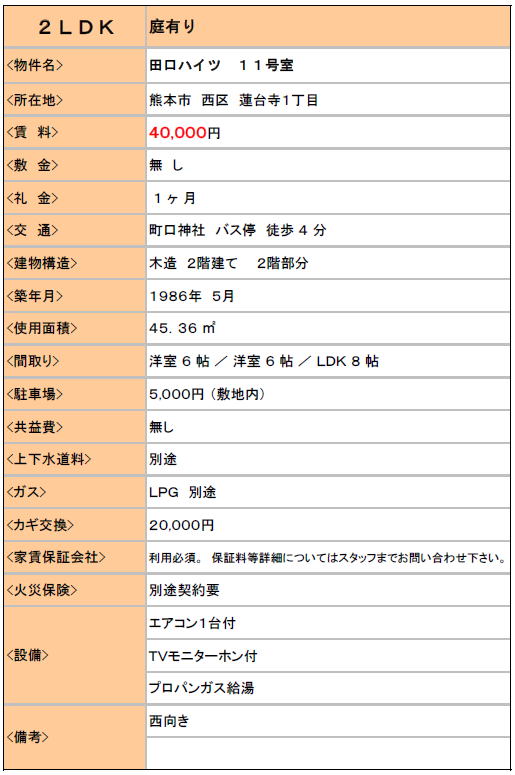 | ２ＬＤＫ | 庭有り |
|---|---|
| <物件名> | 田口ハイツ　１１号室 |
| <所在地> | 熊本市 西区 蓮台寺1丁目 |
| <賃 料> | 40,000円 |
| <敷 金> | 無 し |
| <礼 金> | １ヶ月 |
| <交 通> | 町口神社 バス停 徒歩４分 |
| <建物構造> | 木造 2階建て　2階部分 |
| <築年月> | 1986年 5月 |
| <使用面積> | 45. 36 ㎡ |
| <間取り> | 洋室６帖 ／ 洋室６帖 ／ LDK８帖 |
| <駐車場> | 5,000円（敷地内） |
| <共益費> | 無し |
| <上下水道料> | 別途 |
| <ガス> | LPG 別途 |
| <カギ交換> | 20,000円 |
| <家賃保証会社> | 利用必須。 保証料等詳細についてはスタッフまでお問い合わせ下さい。 |
| <火災保険> | 別途契約要 |
| <設備> | エアコン1台付 |
| | TVモニターホン付 |
| | プロパンガス給湯 |
| <備考> | 西向き |
| | |